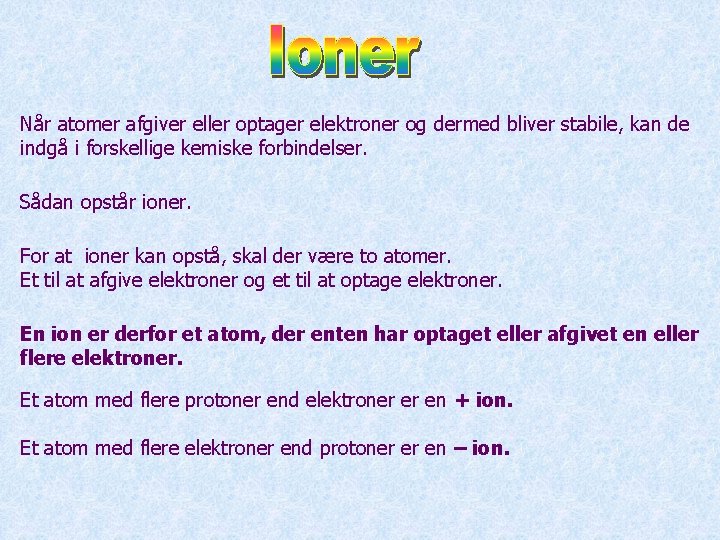 Ioner

Når atomer afgiver eller optager elektroner og dermed bliver stabile, kan de indgå i forskellige kemiske forbindelser.

Sådan opstår ioner.

For at ioner kan opstå, skal der være to atomer.
Et til at afgive elektroner og et til at optage elektroner.

En ion er derfor et atom, der enten har optaget eller afgivet en eller flere elektroner.

Et atom med flere protoner end elektroner er en + ion.

Et atom med flere elektroner end protoner er en – ion.